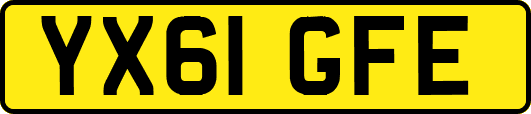 YX61 GFE